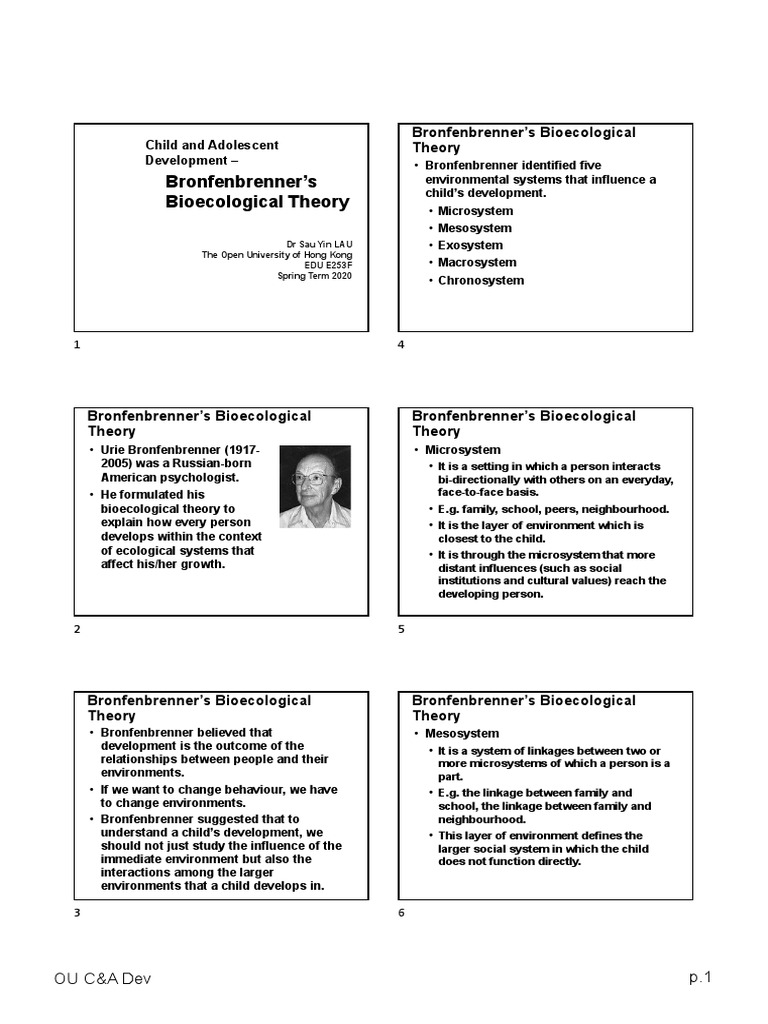 Child and Adolescent Development –

Bronfenbrenner's Bioecological Theory

Dr Sau Yin LAU
The Open University of Hong Kong
EDU E253F
Spring Term 2020

1

Bronfenbrenner's Bioecological Theory

• Urie Bronfenbrenner (1917-2005) was a Russian-born American psychologist.
• He formulated his bioecological theory to explain how every person develops within the context of ecological systems that affect his/her growth.

2

Bronfenbrenner's Bioecological Theory

• Bronfenbrenner believed that development is the outcome of the relationships between people and their environments.
• If we want to change behaviour, we have to change environments.
• Bronfenbrenner suggested that to understand a child's development, we should not just study the influence of the immediate environment but also the interactions among the larger environments that a child develops in.

3

Bronfenbrenner's Bioecological Theory

• Bronfenbrenner identified five environmental systems that influence a child's development.
• Microsystem
• Mesosystem
• Exosystem
• Macrosystem
• Chronosystem

4

Bronfenbrenner's Bioecological Theory

• Microsystem
• It is a setting in which a person interacts bi-directionally with others on an everyday, face-to-face basis.
• E.g. family, school, peers, neighbourhood.
• It is the layer of environment which is closest to the child.
• It is through the microsystem that more distant influences (such as social institutions and cultural values) reach the developing person.

5

Bronfenbrenner's Bioecological Theory

• Mesosystem
• It is a system of linkages between two or more microsystems of which a person is a part.
• E.g. the linkage between family and school, the linkage between family and neighbourhood.
• This layer of environment defines the larger social system in which the child does not function directly.

6

OU C&A Dev

p.1